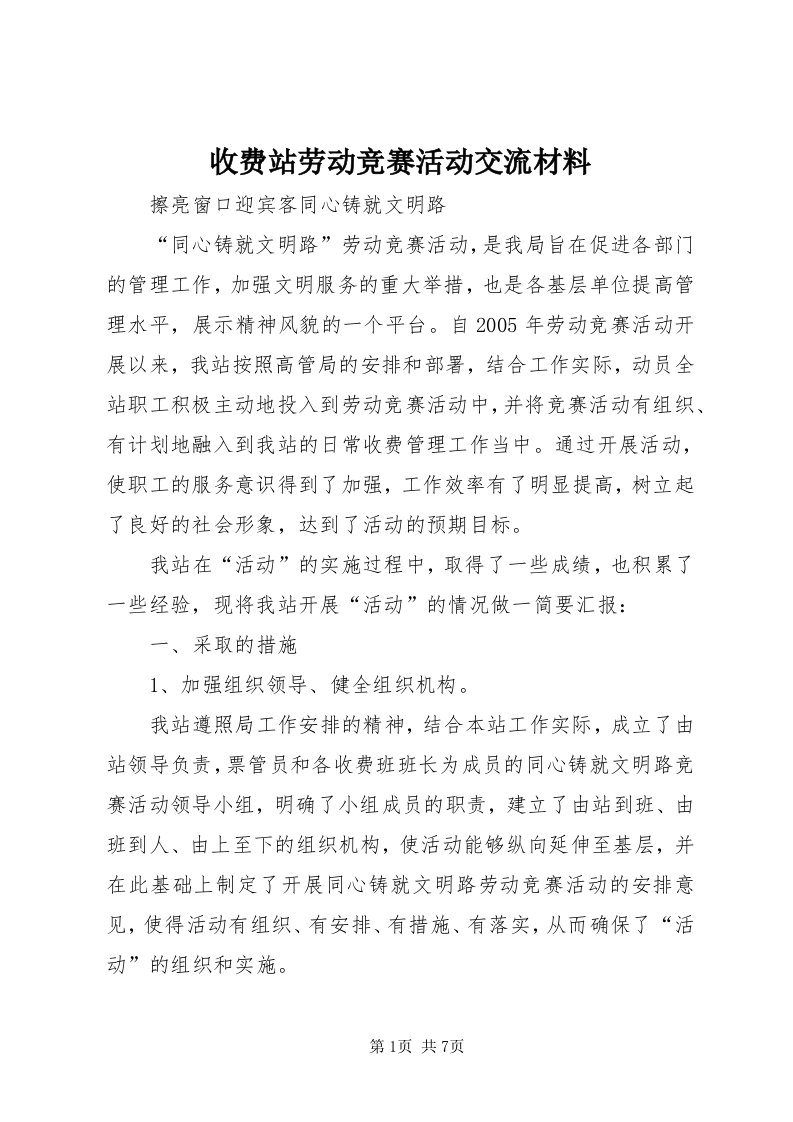 收费站劳动竞赛活动交流材料

擦亮窗口迎宾客同心铸就文明路

“同心铸就文明路”劳动竞赛活动，是我局旨在促进各部门的管理工作，加强文明服务的重大举措，也是各基层单位提高管理水平，展示精神风貌的一个平台。自2005年劳动竞赛活动开展以来，我站按照高管局的安排和部署，结合工作实际，动员全站职工积极主动地投入到劳动竞赛活动中，并将竞赛活动有组织、有计划地融入到我站的日常收费管理工作当中。通过开展活动，使职工的服务意识得到了加强，工作效率有了明显提高，树立起了良好的社会形象，达到了活动的预期目标。

我站在“活动”的实施过程中，取得了一些成绩，也积累了一些经验，现将我站开展“活动”的情况做一简要汇报：

一、采取的措施

1、加强组织领导、健全组织机构。

我站遵照局工作安排的精神，结合本站工作实际，成立了由站领导负责，票管员和各收费班班长为成员的同心铸就文明路竞赛活动领导小组，明确了小组成员的职责，建立了由站到班、由班到人、由上至下的组织机构，使活动能够纵向延伸至基层，并在此基础上制定了开展同心铸就文明路劳动竞赛活动的安排意见，使得活动有组织、有安排、有措施、有落实，从而确保了“活动”的组织和实施。

第1页 共7页